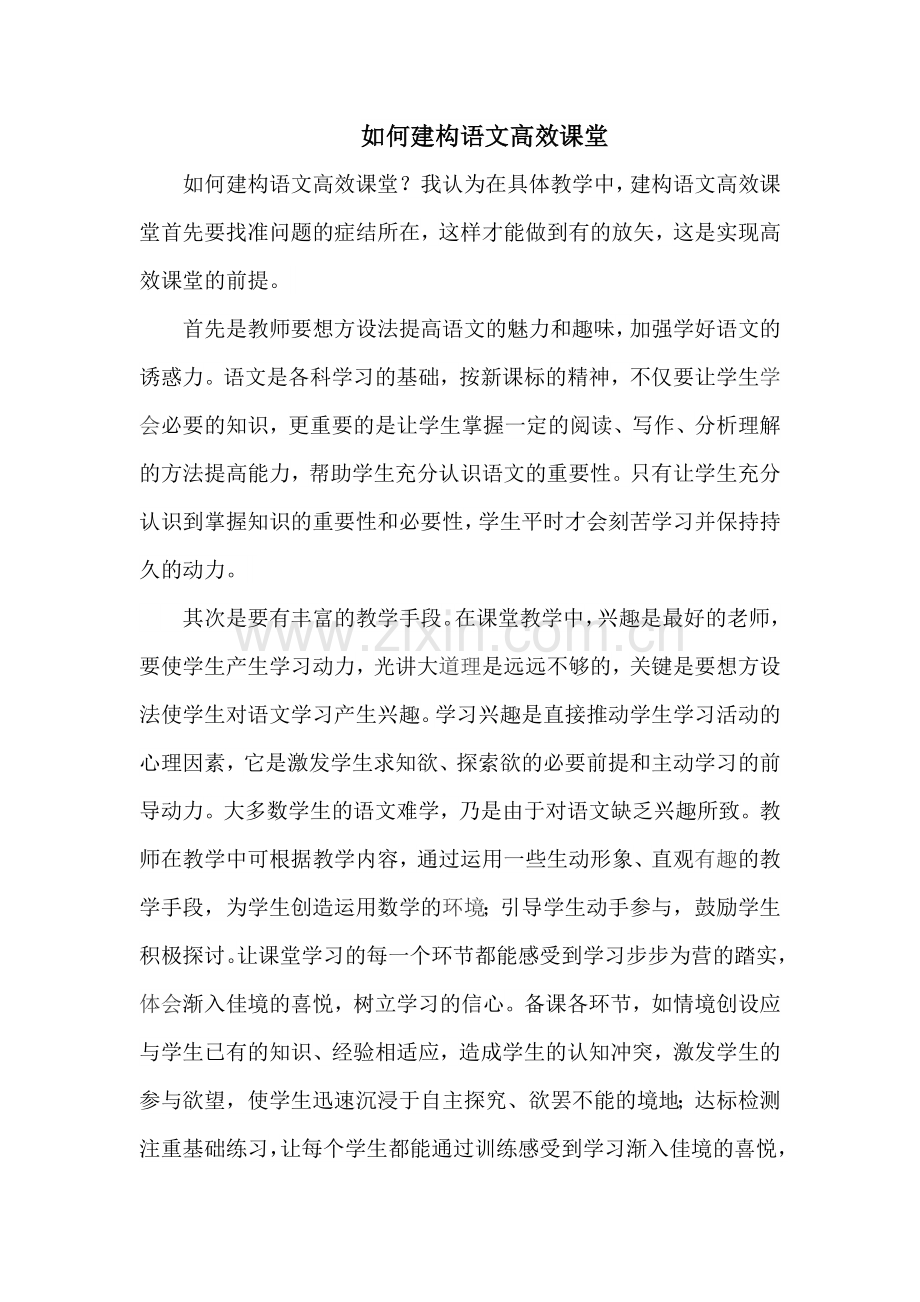 如何建构语文高效课堂

如何建构语文高效课堂？我认为在具体教学中，建构语文高效课堂首先要找准问题的症结所在，这样才能做到有的放矢，这是实现高效课堂的前提。

首先是教师要想方设法提高语文的魅力和趣味，加强学好语文的诱惑力。语文是各科学习的基础，按新课标的精神，不仅要让学生学会必要的知识，更重要的是让学生掌握一定的阅读、写作、分析理解的方法提高能力，帮助学生充分认识语文的重要性。只有让学生充分认识到掌握知识的重要性和必要性，学生平时才会刻苦学习并保持持久的动力。

其次是要有丰富的教学手段。在课堂教学中，兴趣是最好的老师，要使学生产生学习动力，光讲大道理是远远不够的，关键是要想方设法使学生对语文学习产生兴趣。学习兴趣是直接推动学生学习活动的心理因素，它是激发学生求知欲、探索欲的必要前提和主动学习的前导动力。大多数学生的语文难学，乃是由于对语文缺乏兴趣所致。教师在教学中可根据教学内容，通过运用一些生动形象、直观有趣的教学手段，为学生创造运用数学的环境；引导学生动手参与，鼓励学生积极探讨。让课堂学习的每一个环节都能感受到学习步步为营的踏实，体会渐入佳境的喜悦，树立学习的信心。备课各环节，如情境创设应与学生已有的知识、经验相适应，造成学生的认知冲突，激发学生的参与欲望，使学生迅速沉浸于自主探究、欲罢不能的境地；达标检测注重基础练习，让每个学生都能通过训练感受到学习渐入佳境的喜悦，

www.zixin.com.cn